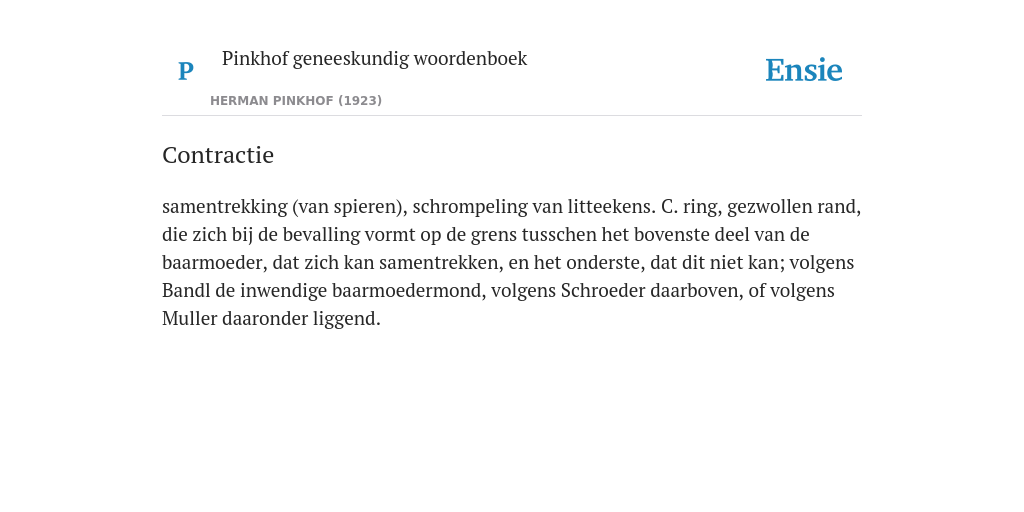 P

Pinkhof geneeskundig woordenboek

HERMAN PINKHOF (1923)

Ensie

Contractie

samentrekking (van spieren), schrompeling van litteekens. C. ring, gezwollen rand, die zich bij de bevalling vormt op de grens tusschen het bovenste deel van de baarmoeder, dat zich kan samentrekken, en het onderste, dat dit niet kan; volgens Bandl de inwendige baarmoedermond, volgens Schroeder daarboven, of volgens Muller daaronder liggend.